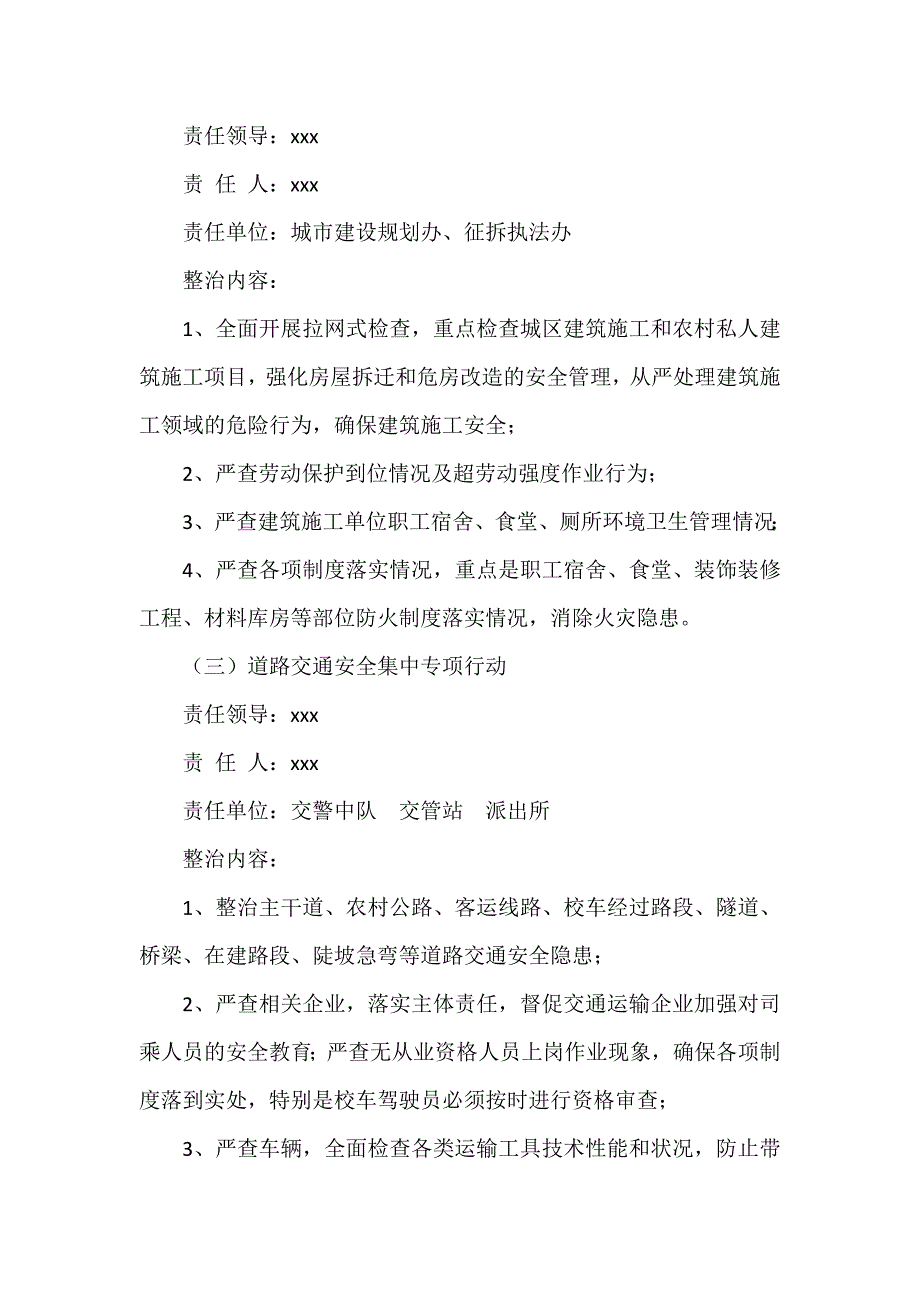 责任领导：xxx

责 任 人：xxx

责任单位：城市建设规划办、征拆执法办

整治内容：

1、全面开展拉网式检查，重点检查城区建筑施工和农村私人建筑施工项目，强化房屋拆迁和危房改造的安全管理，从严处理建筑施工领域的危险行为，确保建筑施工安全；

2、严查劳动保护到位情况及超劳动强度作业行为；

3、严查建筑施工单位职工宿舍、食堂、厕所环境卫生管理情况；

4、严查各项制度落实情况，重点是职工宿舍、食堂、装饰装修工程、材料库房等部位防火制度落实情况，消除火灾隐患。

（三）道路交通安全集中专项行动

责任领导：xxx

责 任 人：xxx

责任单位：交警中队 交管站 派出所

整治内容：

1、整治主干道、农村公路、客运线路、校车经过路段、隧道、桥梁、在建路段、陡坡急弯等道路交通安全隐患；

2、严查相关企业，落实主体责任，督促交通运输企业加强对司乘人员的安全教育；严查无从业资格人员上岗作业现象，确保各项制度落到实处，特别是校车驾驶员必须按时进行资格审查；

3、严查车辆，全面检查各类运输工具技术性能和状况，防止带